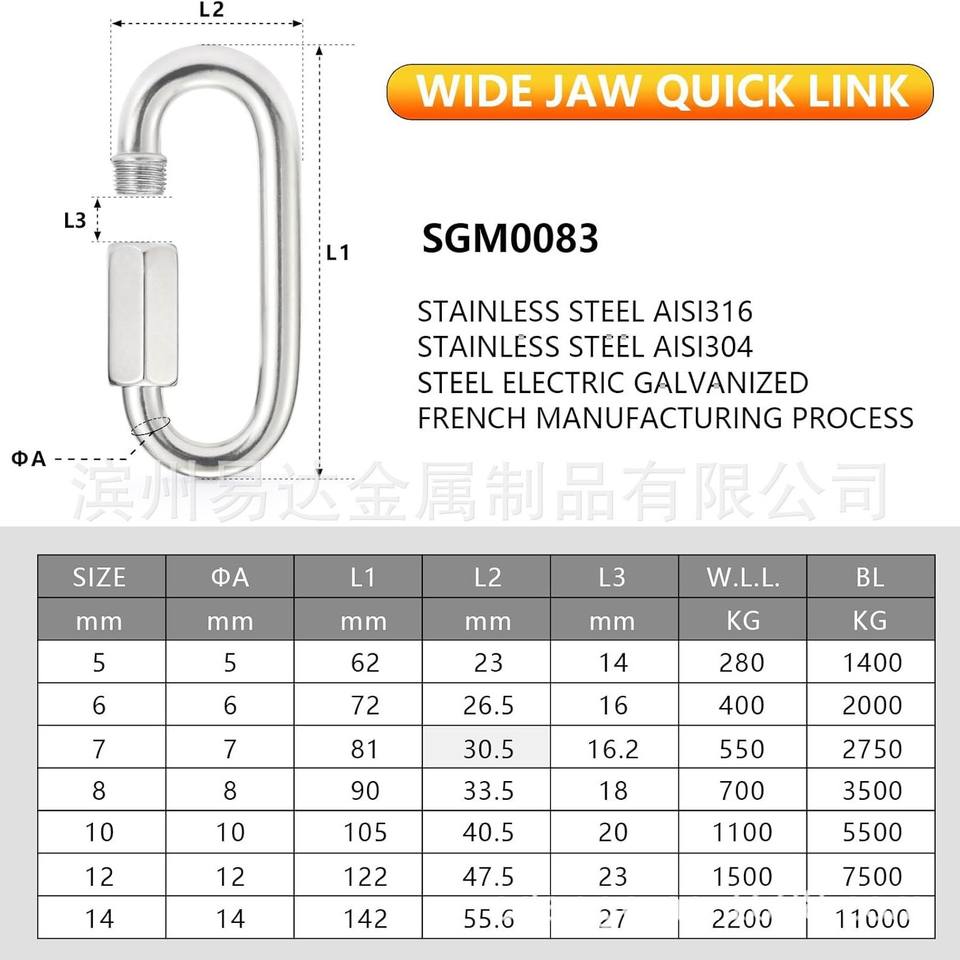 L2

L3

L1

ΦA

WIDE JAW QUICK LINK

SGM0083

STAINLESS STEEL AISI316
STAINLESS STEEL AISI304
STEEL ELECTRIC GALVANIZED
FRENCH MANUFACTURING PROCESS

滨州易达金属制品有限公司

| SIZE | ΦA | L1 | L2 | L3 | W.L.L. | BL |
|---|---|---|---|---|---|---|
| mm | mm | mm | mm | mm | KG | KG |
| 5 | 5 | 62 | 23 | 14 | 280 | 1400 |
| 6 | 6 | 72 | 26.5 | 16 | 400 | 2000 |
| 7 | 7 | 81 | 30.5 | 16.2 | 550 | 2750 |
| 8 | 8 | 90 | 33.5 | 18 | 700 | 3500 |
| 10 | 10 | 105 | 40.5 | 20 | 1100 | 5500 |
| 12 | 12 | 122 | 47.5 | 23 | 1500 | 7500 |
| 14 | 14 | 142 | 55.6 | 27 | 2200 | 11000 |